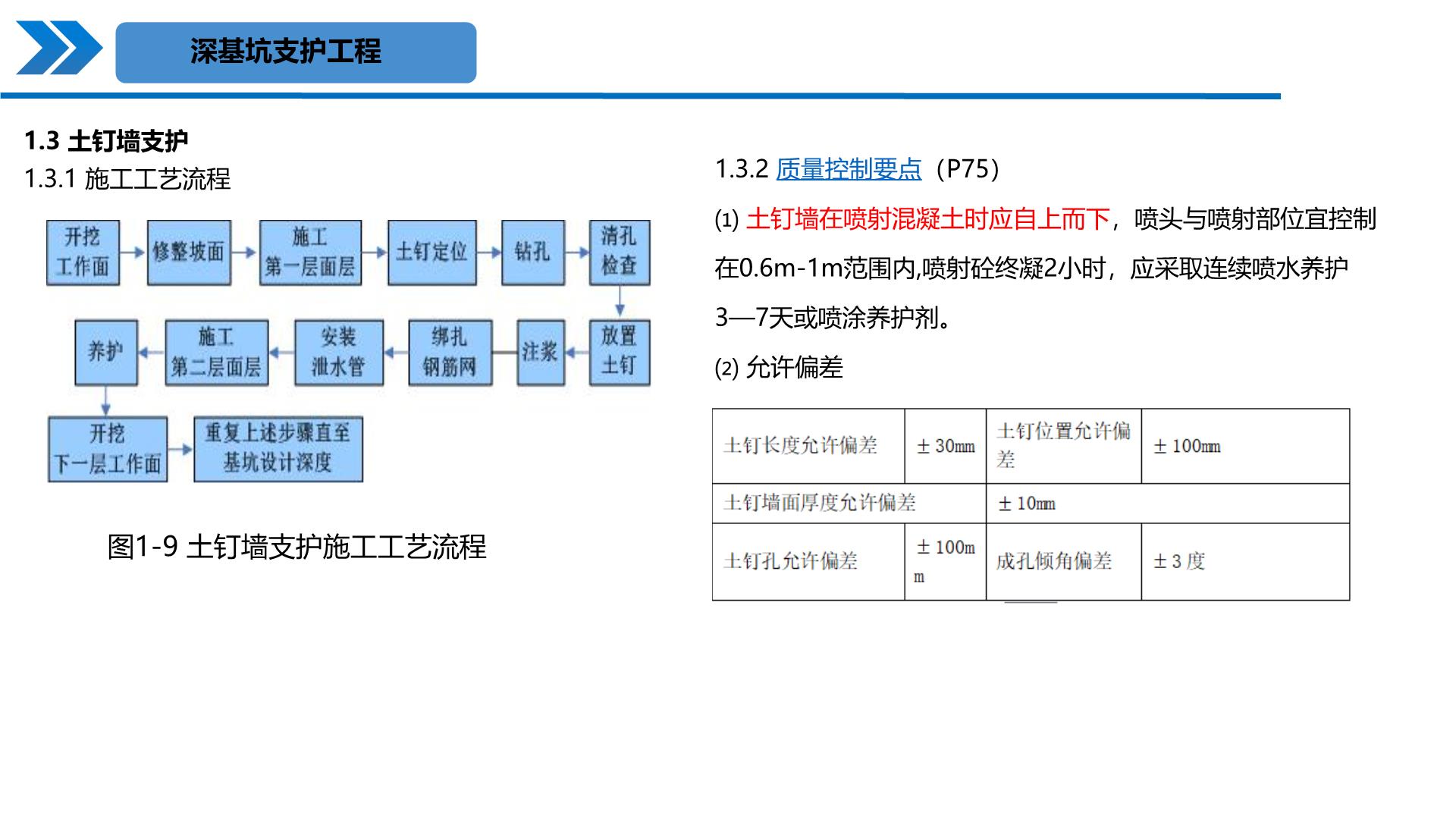 深基坑支护工程

1.3 土钉墙支护
1.3.1 施工工艺流程

开挖工作面
修整坡面
施工第一层面层
土钉定位
钻孔
清孔检查
放置土钉
注浆
绑扎钢筋网
安装泄水管
施工第二层面层
养护
开挖下一层工作面
重复上述步骤直至基坑设计深度

图1-9 土钉墙支护施工工艺流程

1.3.2 质量控制要点（P75）

⑴ 土钉墙在喷射混凝土时应自上而下，喷头与喷射部位宜控制在0.6m-1m范围内,喷射砼终凝2小时，应采取连续喷水养护3—7天或喷涂养护剂。

⑵ 允许偏差

| 土钉长度允许偏差 | ±30mm | 土钉位置允许偏差 | ±100mm |
|---|---|---|---|
| 土钉墙面厚度允许偏差 | | ±10mm | |
| 土钉孔允许偏差 | ±100mm | 成孔倾角偏差 | ±3度 |